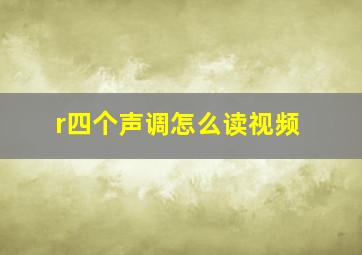 r四个声调怎么读视频